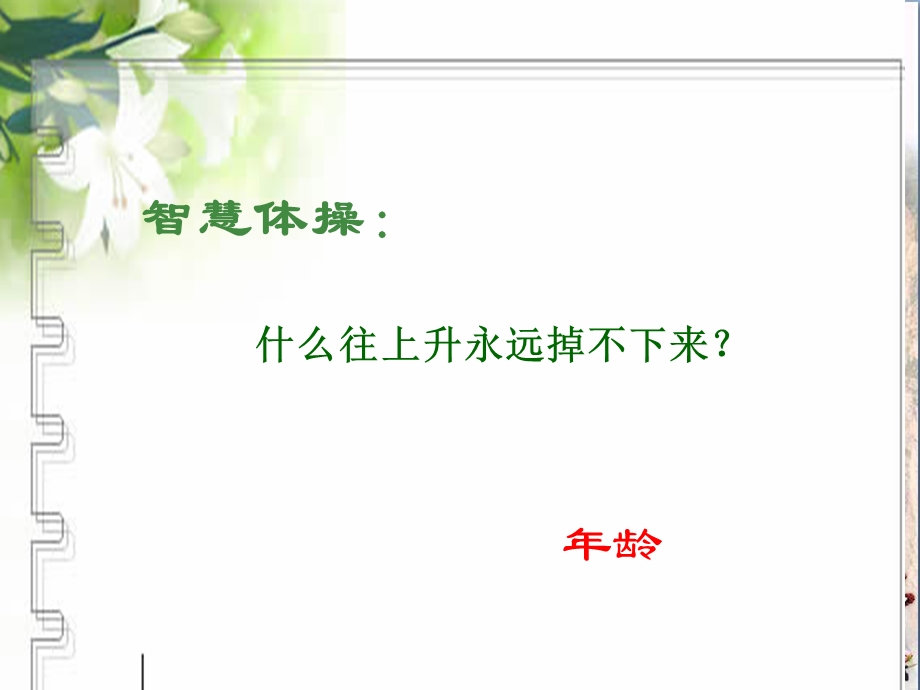 智慧体操：

什么往上升永远掉不下来？

年龄